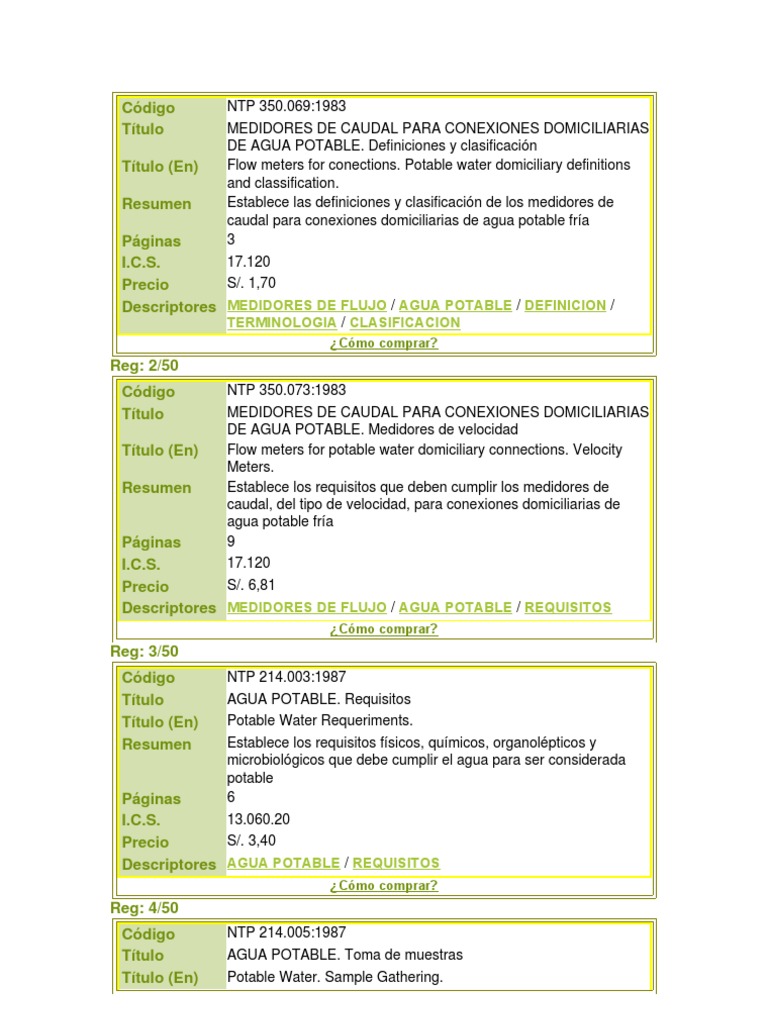 | Código | NTP 350.069:1983 |
|---|---|
| Título | MEDIDORES DE CAUDAL PARA CONEXIONES DOMICILIARIAS DE AGUA POTABLE. Definiciones y clasificación |
| Título (En) | Flow meters for conections. Potable water domiciliary definitions and classification. |
| Resumen | Establece las definiciones y clasificación de los medidores de caudal para conexiones domiciliarias de agua potable fría |
| Páginas | 3 |
| I.C.S. | 17.120 |
| Precio | S/. 1,70 |
| Descriptores | MEDIDORES DE FLUJO / AGUA POTABLE / DEFINICION / TERMINOLOGIA / CLASIFICACION |

¿Cómo comprar?

Reg: 2/50

| Código | NTP 350.073:1983 |
|---|---|
| Título | MEDIDORES DE CAUDAL PARA CONEXIONES DOMICILIARIAS DE AGUA POTABLE. Medidores de velocidad |
| Título (En) | Flow meters for potable water domiciliary connections. Velocity Meters. |
| Resumen | Establece los requisitos que deben cumplir los medidores de caudal, del tipo de velocidad, para conexiones domiciliarias de agua potable fría |
| Páginas | 9 |
| I.C.S. | 17.120 |
| Precio | S/. 6,81 |
| Descriptores | MEDIDORES DE FLUJO / AGUA POTABLE / REQUISITOS |

¿Cómo comprar?

Reg: 3/50

| Código | NTP 214.003:1987 |
|---|---|
| Título | AGUA POTABLE. Requisitos |
| Título (En) | Potable Water Requeriments. |
| Resumen | Establece los requisitos físicos, químicos, organolépticos y microbiológicos que debe cumplir el agua para ser considerada potable |
| Páginas | 6 |
| I.C.S. | 13.060.20 |
| Precio | S/. 3,40 |
| Descriptores | AGUA POTABLE / REQUISITOS |

¿Cómo comprar?

Reg: 4/50

| Código | NTP 214.005:1987 |
|---|---|
| Título | AGUA POTABLE. Toma de muestras |
| Título (En) | Potable Water. Sample Gathering. |